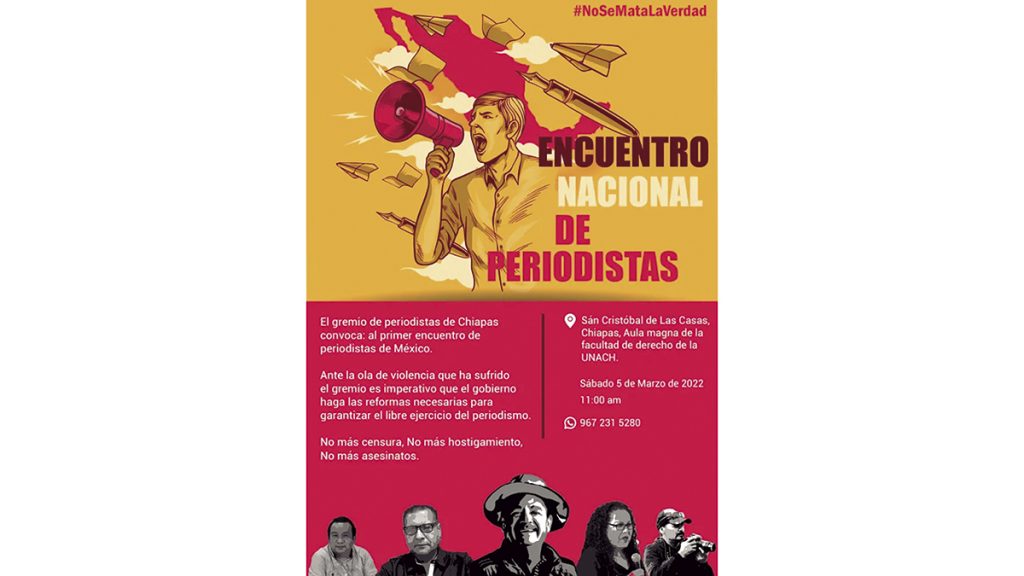 #NoSeMataLaVerdad

ENCUENTRO NACIONAL DE PERIODISTAS

El gremio de periodistas de Chiapas convoca: al primer encuentro de periodistas de México.

Ante la ola de violencia que ha sufrido el gremio es imperativo que el gobierno haga las reformas necesarias para garantizar el libre ejercicio del periodismo.

No más censura, No más hostigamiento, No más asesinatos.

Sán Cristóbal de Las Casas, Chiapas, Aula magna de la facultad de derecho de la UNACH.

Sábado 5 de Marzo de 2022
11:00 am

967 231 5280